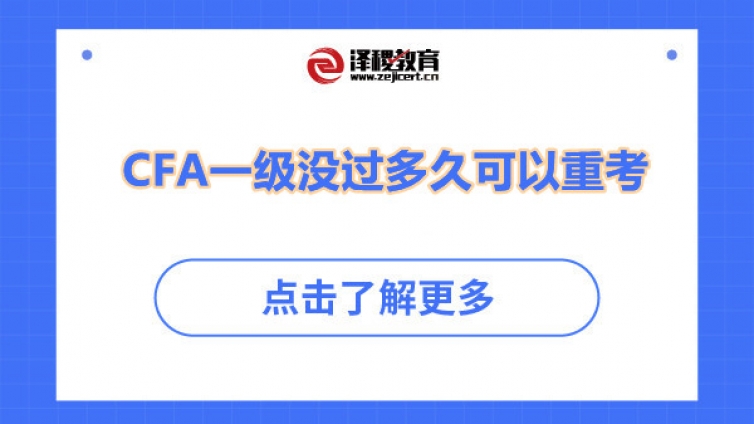 泽稷教育
www.zejicert.cn

CFA一级没过多久可以重考

点击了解更多